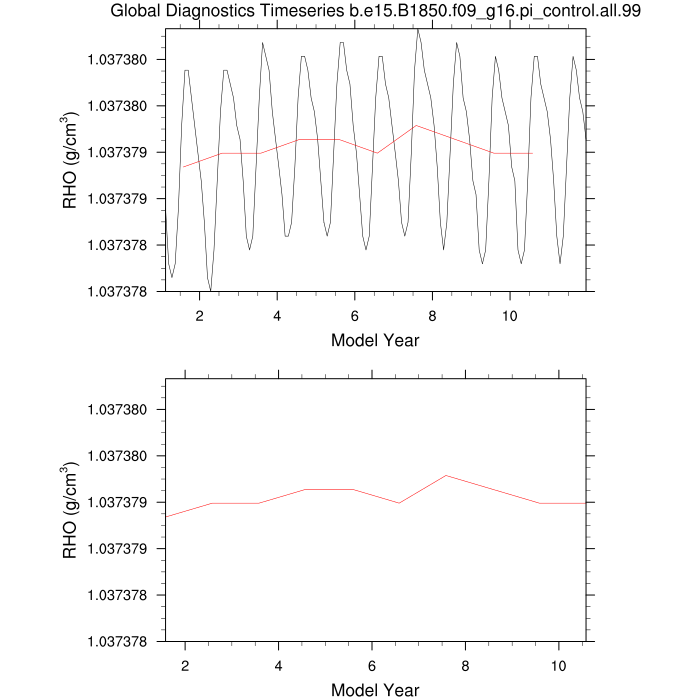 Global Diagnostics Timeseries b.e15.B1850.f09_g16.pi_control.all.99

RHO (g/cm$^3$)

1.037380
1.037380
1.037379
1.037379
1.037378
1.037378

2
4
6
8
10

Model Year

RHO (g/cm$^3$)

1.037380
1.037380
1.037379
1.037379
1.037378
1.037378

2
4
6
8
10

Model Year